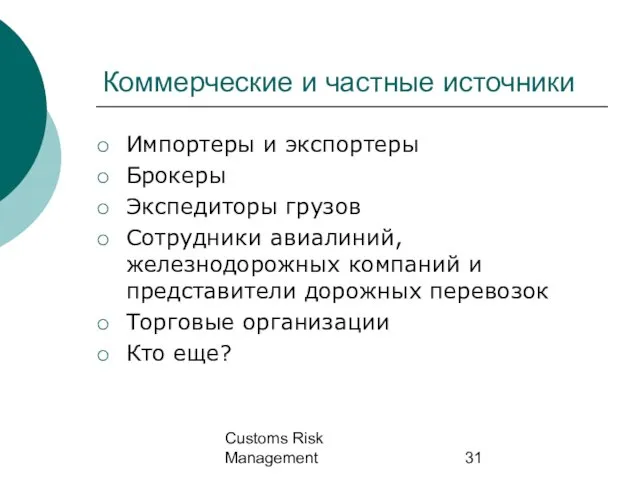 Коммерческие и частные источники

○ Импортеры и экспортеры
○ Брокеры
○ Экспедиторы грузов
○ Сотрудники авиалиний, железнодорожных компаний и представители дорожных перевозок
○ Торговые организации
○ Кто еще?

Customs Risk Management

31